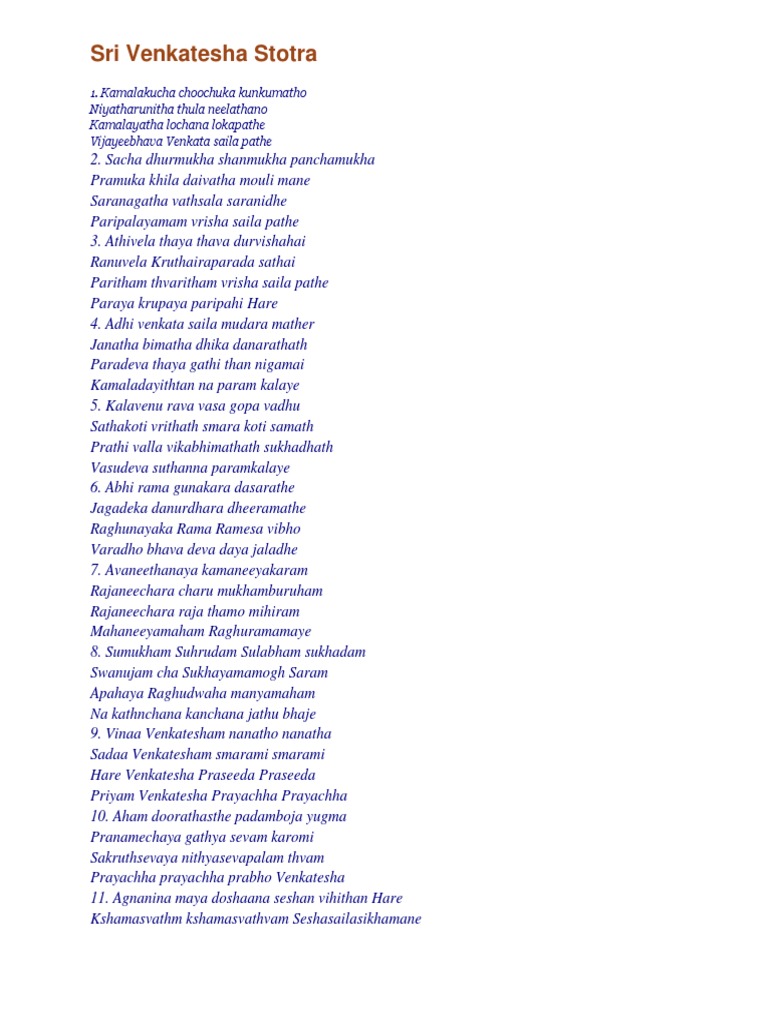 Sri Venkatesha Stotra

1. Kamalakucha choochuka kunkumatho
Niyatharunitha thula neelathano
Kamalayatha lochana lokapathe
Vijayeebhava Venkata saila pathe
2. Sacha dhurmukha shanmukha panchamukha
Pramuka khila daivatha mouli mane
Saranagatha vathsala saranidhe
Paripalayamam vrisha saila pathe
3. Athivela thaya thava durvishahai
Ranuvela Kruthairaparada sathai
Paritham thvaritham vrisha saila pathe
Paraya krupaya paripahi Hare
4. Adhi venkata saila mudara mather
Janatha bimatha dhika danarathath
Paradeva thaya gathi than nigamai
Kamaladayithtan na param kalaye
5. Kalavenu rava vasa gopa vadhu
Sathakoti vrithath smara koti samath
Prathi valla vikabhimathath sukhadhath
Vasudeva suthanna paramkalaye
6. Abhi rama gunakara dasarathe
Jagadeka danurdhara dheeramathe
Raghunayaka Rama Ramesa vibho
Varadho bhava deva daya jaladhe
7. Avaneethanaya kamaneeyakaram
Rajaneechara charu mukhamburuham
Rajaneechara raja thamo mihiram
Mahaneeyamaham Raghuramamaye
8. Sumukham Suhrudam Sulabham sukhadam
Swanujam cha Sukhayamamogh Saram
Apahaya Raghudwaha manyamaham
Na kathnchana kanchana jathu bhaje
9. Vinaa Venkatesham nanatho nanatha
Sadaa Venkatesham smarami smarami
Hare Venkatesha Praseeda Praseeda
Priyam Venkatesha Prayachha Prayachha
10. Aham doorathasthe padamboja yugma
Pranamechaya gathya sevam karomi
Sakruthsevaya nithyasevapalam thvam
Prayachha prayachha prabho Venkatesha
11. Agnanina maya doshaana seshan vihithan Hare
Kshamasvathm kshamasvathvam Seshasailasikhamane